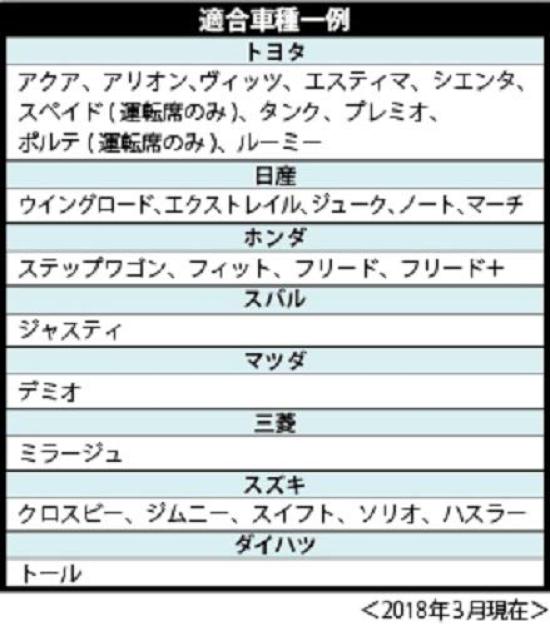 適合車種一例

トヨタ

アクア、アリオン、ヴィッツ、エスティマ、シエンタ、スペイド(運転席のみ)、タンク、プレミオ、ポルテ(運転席のみ)、ルーミー

日産

ウイングロード、エクストレイル、ジューク、ノート、マーチ

ホンダ

ステップワゴン、フィット、フリード、フリード+

スバル

ジャスティ

マツダ

デミオ

三菱

ミラージュ

スズキ

クロスビー、ジムニー、スイフト、ソリオ、ハスラー

ダイハツ

トール

<2018年3月現在>